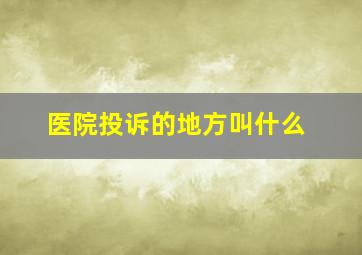 医院投诉的地方叫什么